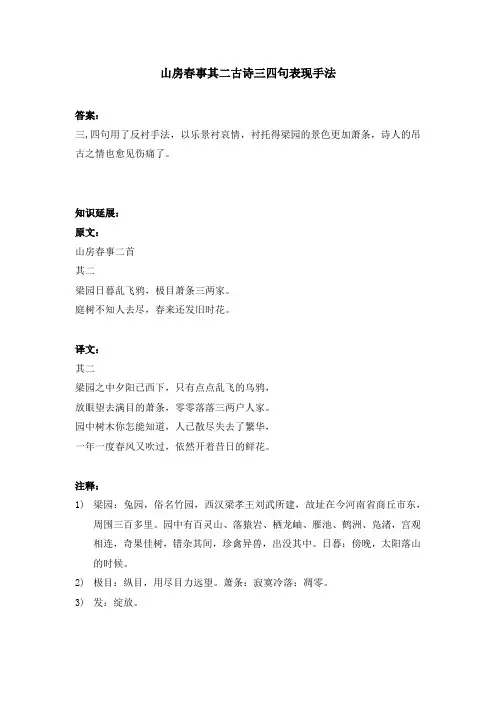 山房春事其二古诗三四句表现手法

答案：
三,四句用了反衬手法，以乐景衬哀情，衬托得梁园的景色更加萧条，诗人的吊古之情也愈见伤痛了。

知识延展：
原文：
山房春事二首
其二
梁园日暮乱飞鸦，极目萧条三两家。
庭树不知人去尽，春来还发旧时花。

译文：
其二
梁园之中夕阳已西下，只有点点乱飞的乌鸦，
放眼望去满目的萧条，零零落落三两户人家。
园中树木你怎能知道，人已散尽失去了繁华，
一年一度春风又吹过，依然开着昔日的鲜花。

注释：
1） 梁园：兔园，俗名竹园，西汉梁孝王刘武所建，故址在今河南省商丘市东，周围三百多里。园中有百灵山、落猿岩、栖龙岫、雁池、鹤洲、凫渚，宫观相连，奇果佳树，错杂其间，珍禽异兽，出没其中。日暮：傍晚，太阳落山的时候。
2） 极目：纵目，用尽目力远望。萧条：寂寞冷落；凋零。
3） 发：绽放。